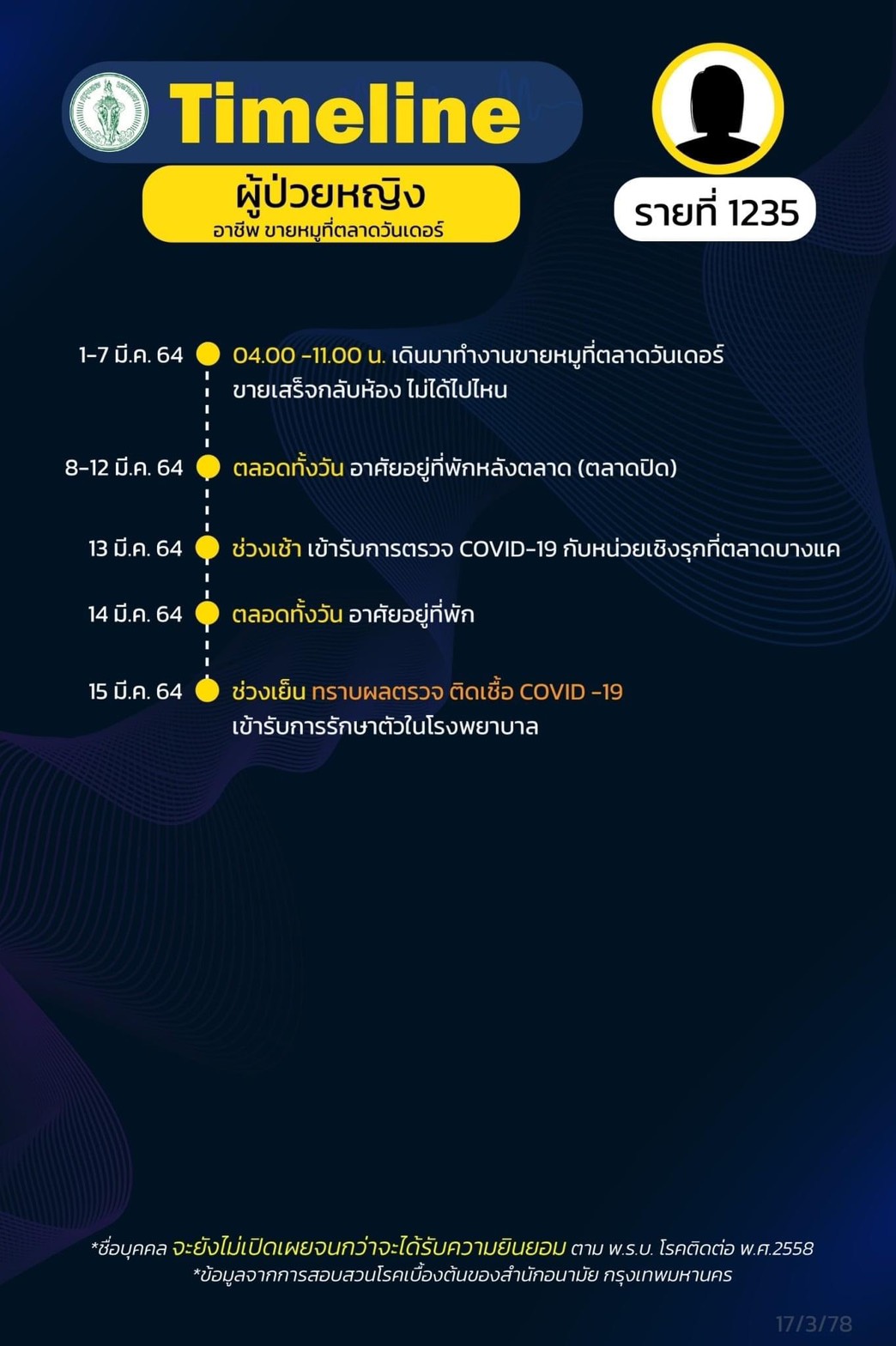 Timeline

ผู้ป่วยหญิง
อาชีพ ขายหมูที่ตลาดวันเดอร์

รายที่ 1235

1-7 มี.ค. 64 04.00 -11.00 น. เดินมาทำงานขายหมูที่ตลาดวันเดอร์ ขายเสร็จกลับห้อง ไม่ได้ไปไหน

8-12 มี.ค. 64 ตลอดทั้งวัน อาศัยอยู่ที่พักหลังตลาด (ตลาดปิด)

13 มี.ค. 64 ช่วงเช้า เข้ารับการตรวจ COVID-19 กับหน่วยเชิงรุกที่ตลาดบางแค

14 มี.ค. 64 ตลอดทั้งวัน อาศัยอยู่ที่พัก

15 มี.ค. 64 ช่วงเย็น ทราบผลตรวจ ติดเชื้อ COVID -19 เข้ารับการรักษาตัวในโรงพยาบาล

*ชื่อบุคคล จะยังไม่เปิดเผยจนกว่าจะได้รับความยินยอม ตาม พ.ร.บ. โรคติดต่อ พ.ศ.2558
*ข้อมูลจากการสอบสวนโรคเบื้องต้นของสำนักอนามัย กรุงเทพมหานคร

17/3/78